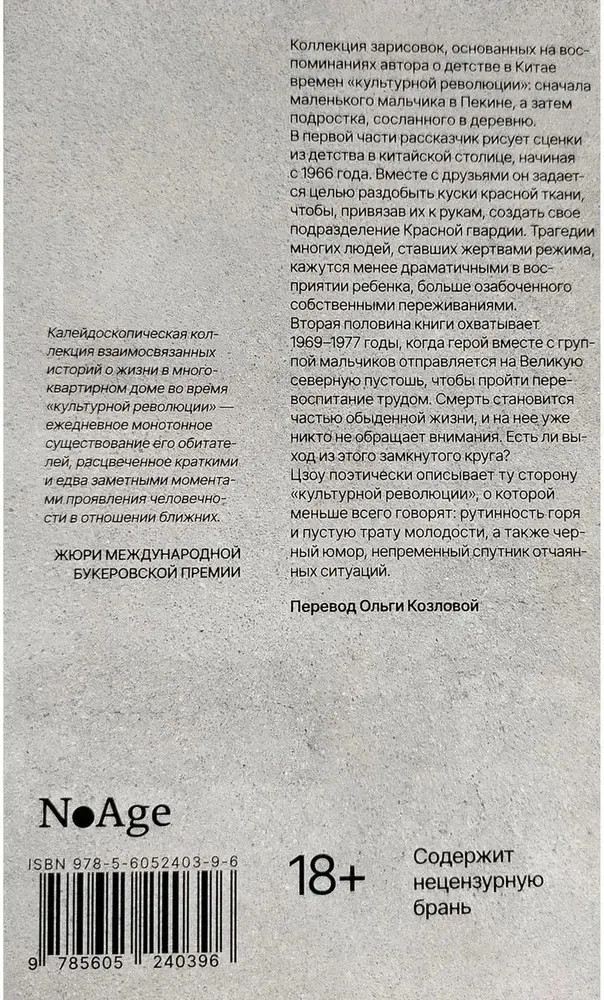 Коллекция зарисовок, основанных на воспоминаниях автора о детстве в Китае времен «культурной революции»: сначала маленького мальчика в Пекине, а затем подростка, сосланного в деревню.
В первой части рассказчик рисует сценки из детства в китайской столице, начиная с 1966 года. Вместе с друзьями он задается целью раздобыть куски красной ткани, чтобы, привязав их к рукам, создать свое подразделение Красной гвардии. Трагедии многих людей, ставших жертвами режима, кажутся менее драматичными в восприятии ребенка, больше озабоченного собственными переживаниями.
Вторая половина книги охватывает 1969–1977 годы, когда герой вместе с группой мальчиков отправляется на Великую северную пустошь, чтобы пройти перевоспитание трудом. Смерть становится частью обыденной жизни, и на нее уже никто не обращает внимания. Есть ли выход из этого замкнутого круга?
Цзоу поэтически описывает ту сторону «культурной революции», о которой меньше всего говорят: рутинность горя и пустую трату молодости, а также черный юмор, непременный спутник отчаянных ситуаций.

Перевод Ольги Козловой

Калейдоскопическая коллекция взаимосвязанных историй о жизни в многоквартирном доме во время «культурной революции» — ежедневное монотонное существование его обитателей, расцвеченное краткими и едва заметными моментами проявления человечности в отношении ближних.

ЖЮРИ МЕЖДУНАРОДНОЙ БУКЕРОВСКОЙ ПРЕМИИ

NoAge

ISBN 978-5-6052403-9-6

9 785605 240396

18+

Содержит
нецензурную
брань